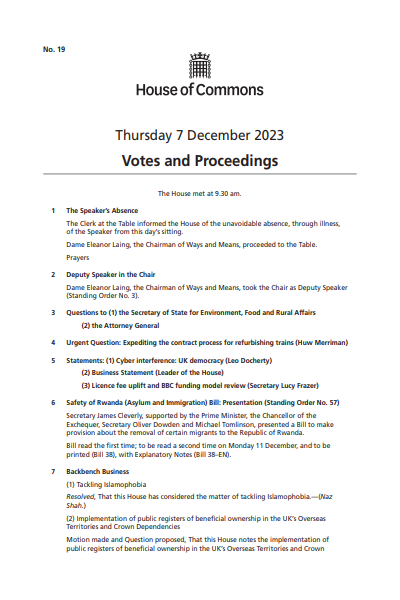 No. 19

House of Commons

Thursday 7 December 2023

Votes and Proceedings

The House met at 9.30 am.

1 The Speaker's Absence

The Clerk at the Table informed the House of the unavoidable absence, through illness, of the Speaker from this day's sitting.

Dame Eleanor Laing, the Chairman of Ways and Means, proceeded to the Table.

Prayers

2 Deputy Speaker in the Chair

Dame Eleanor Laing, the Chairman of Ways and Means, took the Chair as Deputy Speaker (Standing Order No. 3).

3 Questions to (1) the Secretary of State for Environment, Food and Rural Affairs

(2) the Attorney General

4 Urgent Question: Expediting the contract process for refurbishing trains (Huw Merriman)

5 Statements: (1) Cyber interference: UK democracy (Leo Docherty)

(2) Business Statement (Leader of the House)

(3) Licence fee uplift and BBC funding model review (Secretary Lucy Frazer)

6 Safety of Rwanda (Asylum and Immigration) Bill: Presentation (Standing Order No. 57)

Secretary James Cleverly, supported by the Prime Minister, the Chancellor of the Exchequer, Secretary Oliver Dowden and Michael Tomlinson, presented a Bill to make provision about the removal of certain migrants to the Republic of Rwanda.

Bill read the first time; to be read a second time on Monday 11 December, and to be printed (Bill 38), with Explanatory Notes (Bill 38–EN).

7 Backbench Business

(1) Tackling Islamophobia

Resolved, That this House has considered the matter of tackling Islamophobia.—(Naz Shah.)

(2) Implementation of public registers of beneficial ownership in the UK's Overseas Territories and Crown Dependencies

Motion made and Question proposed, That this House notes the implementation of public registers of beneficial ownership in the UK's Overseas Territories and Crown